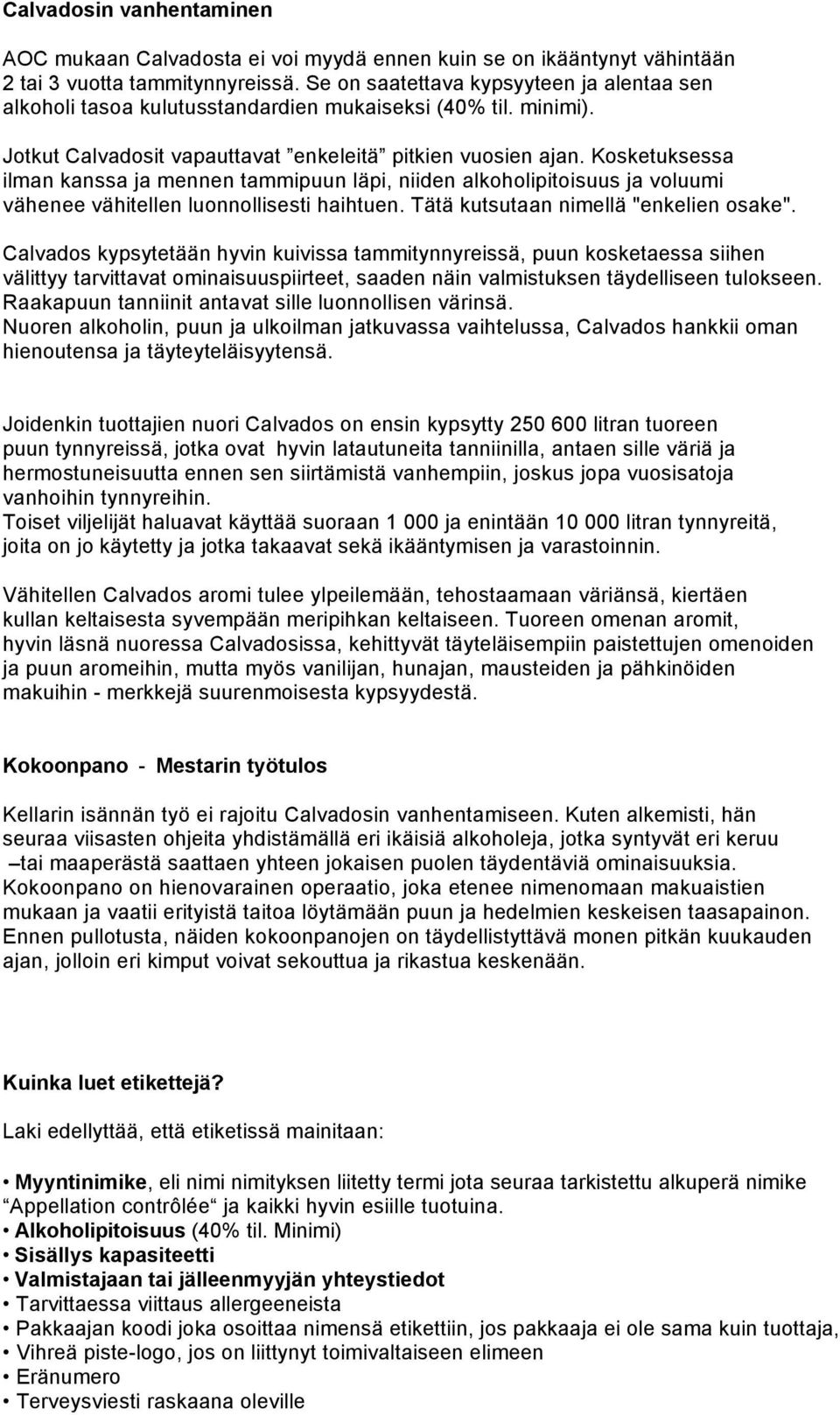 Calvadosin vanhentaminen

AOC mukaan Calvadosta ei voi myydä ennen kuin se on ikääntynyt vähintään 2 tai 3 vuotta tammitynnyreissä. Se on saatettava kypsyyteen ja alentaa sen alkoholi tasoa kulutusstandardien mukaiseksi (40% til. minimi).

Jotkut Calvadosit vapauttavat ”enkeleitä” pitkien vuosien ajan. Kosketuksessa ilman kanssa ja mennen tammipuun läpi, niiden alkoholipitoisuus ja voluumi vähenee vähitellen luonnollisesti haihtuen. Tätä kutsutaan nimellä "enkelien osake".

Calvados kypsytetään hyvin kuivissa tammitynnyreissä, puun kosketaessa siihen välittyy tarvittavat ominaisuuspiirteet, saaden näin valmistuksen täydelliseen tulokseen. Raakapuun tanniinit antavat sille luonnollisen värinsä.
Nuoren alkoholin, puun ja ulkoilman jatkuvassa vaihtelussa, Calvados hankkii oman hienoutensa ja täyteyteläisyytensä.

Joidenkin tuottajien nuori Calvados on ensin kypsytty 250 600 litran tuoreen puun tynnyreissä, jotka ovat hyvin latautuneita tanniinilla, antaen sille väriä ja hermostuneisuutta ennen sen siirtämistä vanhempiin, joskus jopa vuosisatoja vanhoihin tynnyreihin.
Toiset viljelijät haluavat käyttää suoraan 1 000 ja enintään 10 000 litran tynnyreitä, joita on jo käytetty ja jotka takaavat sekä ikääntymisen ja varastoinnin.

Vähitellen Calvados aromi tulee ylpeilemään, tehostaamaan väriänsä, kiertäen kullan keltaisesta syvempään meripihkan keltaiseen. Tuoreen omenan aromit, hyvin läsnä nuoressa Calvadosissa, kehittyvät täyteläisempiin paistettujen omenoiden ja puun aromeihin, mutta myös vanilijan, hunajan, mausteiden ja pähkinöiden makuihin - merkkejä suurenmoisesta kypsyydestä.

Kokoonpano - Mestarin työtulos

Kellarin isännän työ ei rajoitu Calvadosin vanhentamiseen. Kuten alkemisti, hän seuraa viisasten ohjeita yhdistämällä eri ikäisiä alkoholeja, jotka syntyvät eri keruu –tai maaperästä saattaen yhteen jokaisen puolen täydentäviä ominaisuuksia. Kokoonpano on hienovarainen operaatio, joka etenee nimenomaan makuaistien mukaan ja vaatii erityistä taitoa löytämään puun ja hedelmien keskeisen taasapainon. Ennen pullotusta, näiden kokoonpanojen on täydellistyttävä monen pitkän kuukauden ajan, jolloin eri kimput voivat sekouttua ja rikastua keskenään.

Kuinka luet etikettejä?

Laki edellyttää, että etiketissä mainitaan:

• Myyntinimike, eli nimi nimityksen liitetty termi jota seuraa tarkistettu alkuperä nimike “Appellation contrôlée” ja kaikki hyvin esiille tuotuina.
• Alkoholipitoisuus (40% til. Minimi)
• Sisällys kapasiteetti
• Valmistajaan tai jälleenmyyjän yhteystiedot
• Tarvittaessa viittaus allergeeneista
• Pakkaajan koodi joka osoittaa nimensä etikettiin, jos pakkaaja ei ole sama kuin tuottaja,
• Vihreä piste-logo, jos on liittynyt toimivaltaiseen elimeen
• Eränumero
• Terveysviesti raskaana oleville